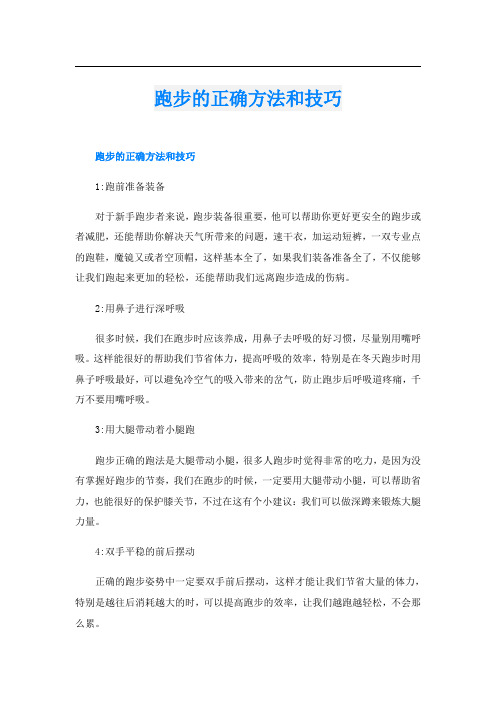 跑步的正确方法和技巧

跑步的正确方法和技巧

1:跑前准备装备

对于新手跑步者来说，跑步装备很重要，他可以帮助你更好更安全的跑步或者减肥，还能帮助你解决天气所带来的问题，速干衣，加运动短裤，一双专业点的跑鞋，魔镜又或者空顶帽，这样基本全了，如果我们装备准备全了，不仅能够让我们跑起来更加的轻松，还能帮助我们远离跑步造成的伤病。

2:用鼻子进行深呼吸

很多时候，我们在跑步时应该养成，用鼻子去呼吸的好习惯，尽量别用嘴呼吸。这样能很好的帮助我们节省体力，提高呼吸的效率，特别是在冬天跑步时用鼻子呼吸最好，可以避免冷空气的吸入带来的岔气，防止跑步后呼吸道疼痛，千万不要用嘴呼吸。

3:用大腿带动着小腿跑

跑步正确的跑法是大腿带动小腿，很多人跑步时觉得非常的吃力，是因为没有掌握好跑步的节奏，我们在跑步的时候，一定要用大腿带动小腿，可以帮助省力，也能很好的保护膝关节，不过在这有个小建议：我们可以做深蹲来锻炼大腿力量。

4:双手平稳的前后摆动

正确的跑步姿势中一定要双手前后摆动，这样才能让我们节省大量的体力，特别是越往后消耗越大的时，可以提高跑步的效率，让我们越跑越轻松，不会那么累。